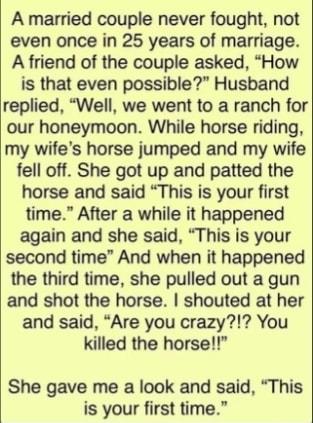 A married couple never fought, not even once in 25 years of marriage. A friend of the couple asked, “How is that even possible?” Husband replied, “Well, we went to a ranch for our honeymoon. While horse riding, my wife’s horse jumped and my wife fell off. She got up and patted the horse and said “This is your first time.” After a while it happened again and she said, “This is your second time” And when it happened the third time, she pulled out a gun and shot the horse. I shouted at her and said, “Are you crazy?!? You killed the horse!!”

She gave me a look and said, “This is your first time.”